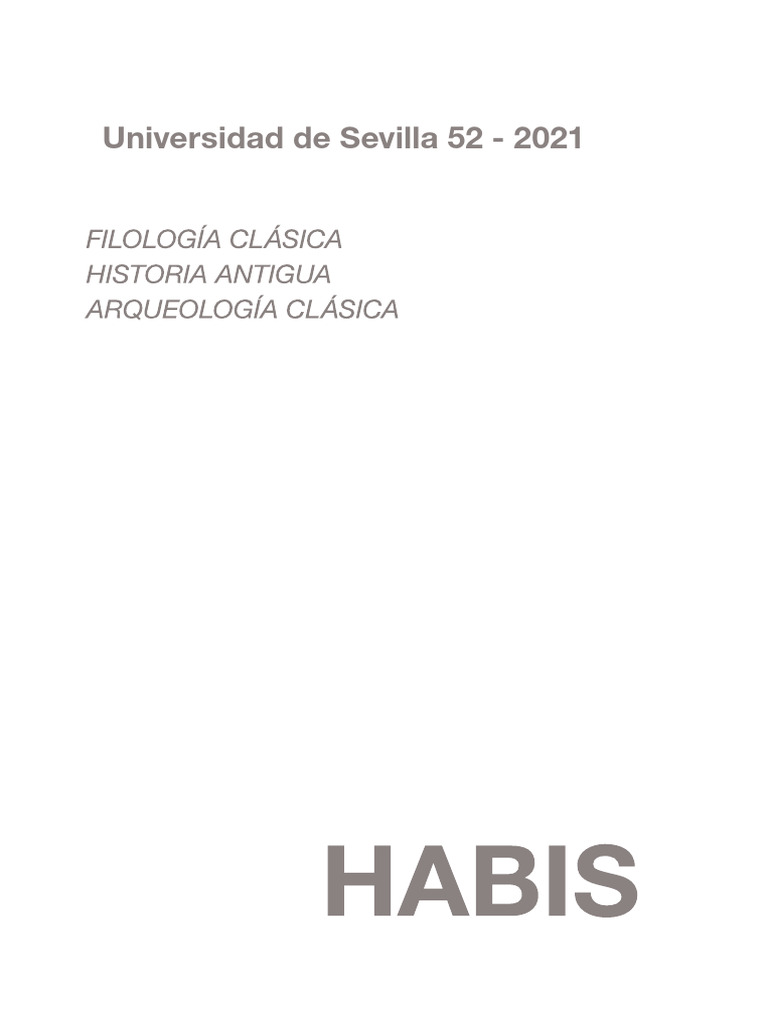 Universidad de Sevilla 52 - 2021

FILOLOGÍA CLÁSICA
HISTORIA ANTIGUA
ARQUEOLOGÍA CLÁSICA

HABIS